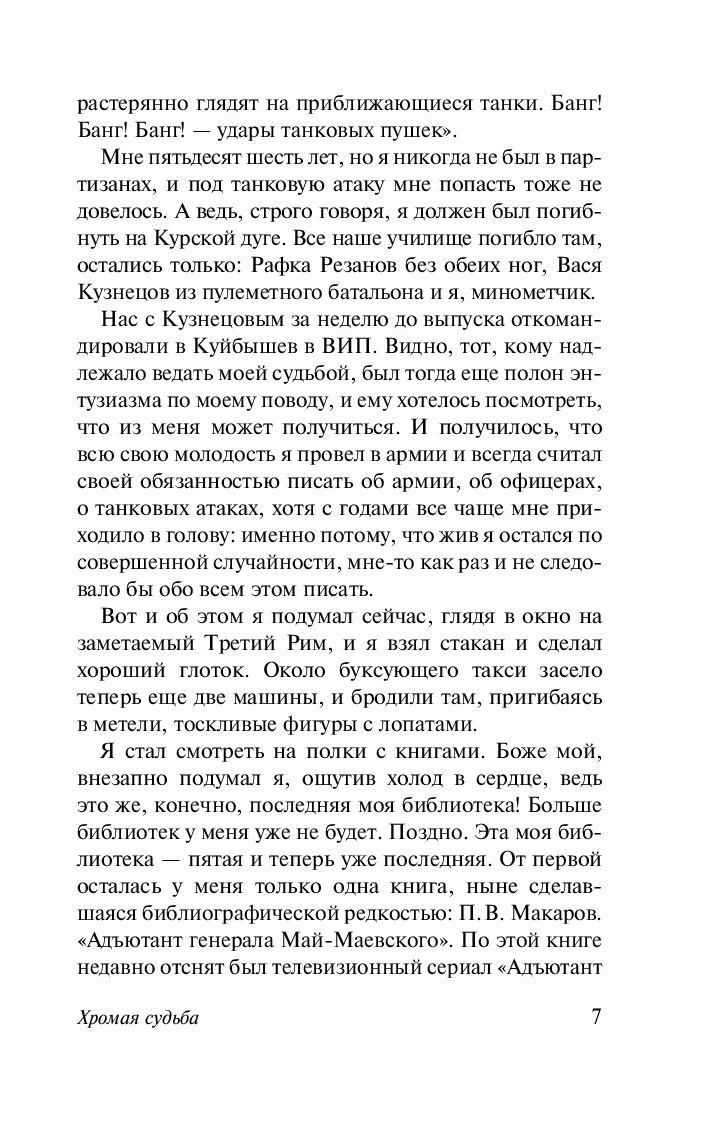 растерянно глядят на приближающиеся танки. Банг! Банг! Банг! — удары танковых пушек».

Мне пятьдесят шесть лет, но я никогда не был в партизанах, и под танковую атаку мне попасть тоже не довелось. А ведь, строго говоря, я должен был погибнуть на Курской дуге. Все наше училище погибло там, остались только: Рафка Резанов без обеих ног, Вася Кузнецов из пулеметного батальона и я, минометчик.

Нас с Кузнецовым за неделю до выпуска откомандировали в Куйбышев в ВИП. Видно, тот, кому надлежало ведать моей судьбой, был тогда еще полон энтузиазма по моему поводу, и ему хотелось посмотреть, что из меня может получиться. И получилось, что всю свою молодость я провел в армии и всегда считал своей обязанностью писать об армии, об офицерах, о танковых атаках, хотя с годами все чаще мне приходило в голову: именно потому, что жив я остался по совершенной случайности, мне-то как раз и не следовало бы обо всем этом писать.

Вот и об этом я подумал сейчас, глядя в окно на заметаемый Третий Рим, и я взял стакан и сделал хороший глоток. Около буксующего такси засело теперь еще две машины, и бродили там, пригибаясь в метели, тоскливые фигуры с лопатами.

Я стал смотреть на полки с книгами. Боже мой, внезапно подумал я, ощутив холод в сердце, ведь это же, конечно, последняя моя библиотека! Больше библиотек у меня уже не будет. Поздно. Эта моя библиотека — пятая и теперь уже последняя. От первой осталась у меня только одна книга, ныне сделавшаяся библиографической редкостью: П. В. Макаров. «Адъютант генерала Май-Маевского». По этой книге недавно отснят был телевизионный сериал «Адъютант

Хромая судьба 7